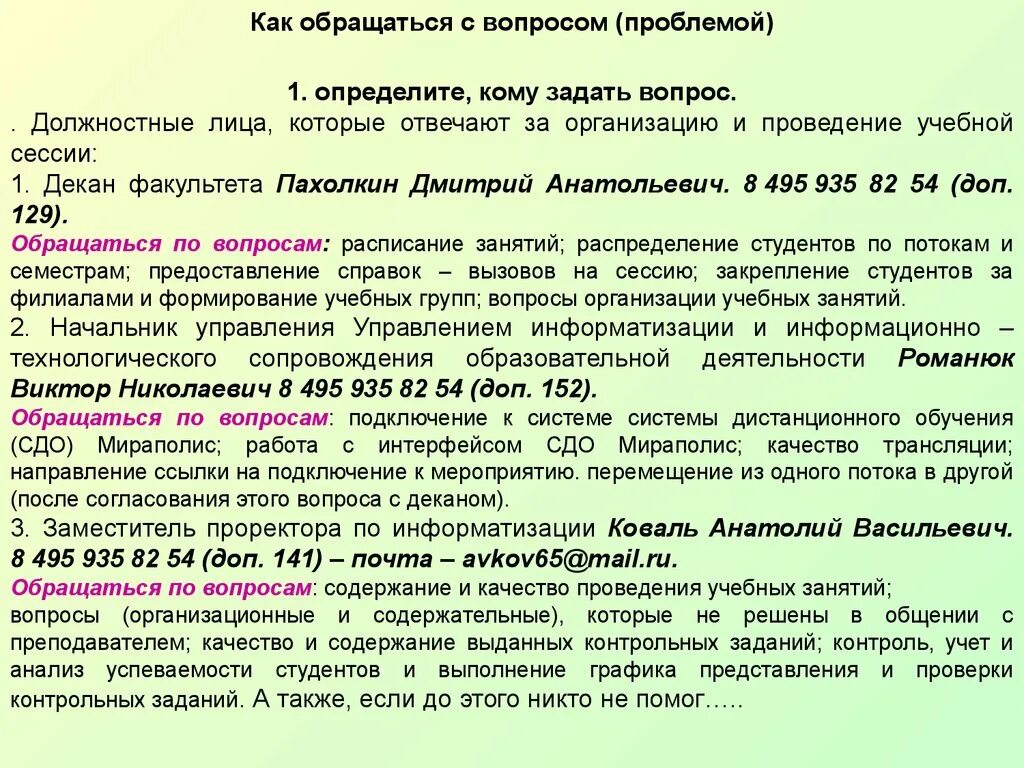 Как обращаться с вопросом (проблемой)

1. определите, кому задать вопрос.

. Должностные лица, которые отвечают за организацию и проведение учебной сессии:

1. Декан факультета Пахолкин Дмитрий Анатольевич. 8 495 935 82 54 (доп. 129).

Обращаться по вопросам: расписание занятий; распределение студентов по потокам и семестрам; предоставление справок – вызовов на сессию; закрепление студентов за филиалами и формирование учебных групп; вопросы организации учебных занятий.

2. Начальник управления Управлением информатизации и информационно – технологического сопровождения образовательной деятельности Романюк Виктор Николаевич 8 495 935 82 54 (доп. 152).

Обращаться по вопросам: подключение к системе системы дистанционного обучения (СДО) Мираполис; работа с интерфейсом СДО Мираполис; качество трансляции; направление ссылки на подключение к мероприятию. перемещение из одного потока в другой (после согласования этого вопроса с деканом).

3. Заместитель проректора по информатизации Коваль Анатолий Васильевич. 8 495 935 82 54 (доп. 141) – почта – avkov65@mail.ru.

Обращаться по вопросам: содержание и качество проведения учебных занятий;
вопросы (организационные и содержательные), которые не решены в общении с преподавателем; качество и содержание выданных контрольных заданий; контроль, учет и анализ успеваемости студентов и выполнение графика представления и проверки контрольных заданий. А также, если до этого никто не помог…..